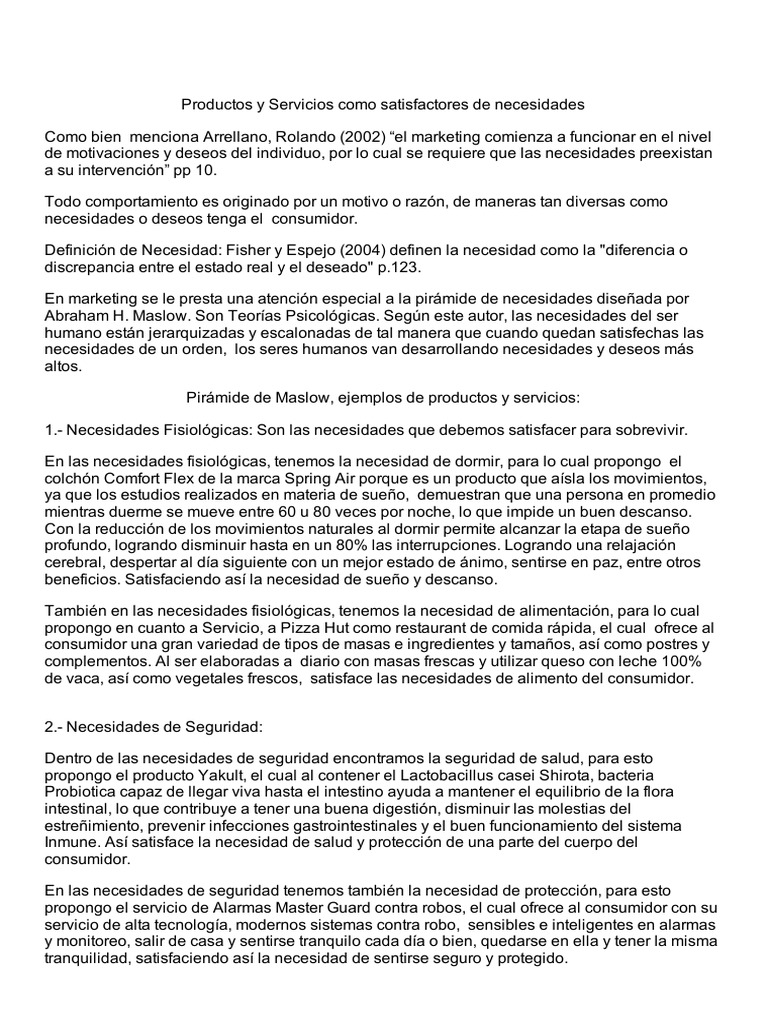 Productos y Servicios como satisfactores de necesidades

Como bien menciona Arrellano, Rolando (2002) “el marketing comienza a funcionar en el nivel de motivaciones y deseos del individuo, por lo cual se requiere que las necesidades preexistan a su intervención” pp 10.

Todo comportamiento es originado por un motivo o razón, de maneras tan diversas como necesidades o deseos tenga el consumidor.

Definición de Necesidad: Fisher y Espejo (2004) definen la necesidad como la "diferencia o discrepancia entre el estado real y el deseado" p.123.

En marketing se le presta una atención especial a la pirámide de necesidades diseñada por Abraham H. Maslow. Son Teorías Psicológicas. Según este autor, las necesidades del ser humano están jerarquizadas y escalonadas de tal manera que cuando quedan satisfechas las necesidades de un orden, los seres humanos van desarrollando necesidades y deseos más altos.

Pirámide de Maslow, ejemplos de productos y servicios:

1.- Necesidades Fisiológicas: Son las necesidades que debemos satisfacer para sobrevivir.

En las necesidades fisiológicas, tenemos la necesidad de dormir, para lo cual propongo el colchón Comfort Flex de la marca Spring Air porque es un producto que aísla los movimientos, ya que los estudios realizados en materia de sueño, demuestran que una persona en promedio mientras duerme se mueve entre 60 u 80 veces por noche, lo que impide un buen descanso. Con la reducción de los movimientos naturales al dormir permite alcanzar la etapa de sueño profundo, logrando disminuir hasta en un 80% las interrupciones. Logrando una relajación cerebral, despertar al día siguiente con un mejor estado de ánimo, sentirse en paz, entre otros beneficios. Satisfaciendo así la necesidad de sueño y descanso.

También en las necesidades fisiológicas, tenemos la necesidad de alimentación, para lo cual propongo en cuanto a Servicio, a Pizza Hut como restaurant de comida rápida, el cual ofrece al consumidor una gran variedad de tipos de masas e ingredientes y tamaños, así como postres y complementos. Al ser elaboradas a diario con masas frescas y utilizar queso con leche 100% de vaca, así como vegetales frescos, satisface las necesidades de alimento del consumidor.

2.- Necesidades de Seguridad:

Dentro de las necesidades de seguridad encontramos la seguridad de salud, para esto propongo el producto Yakult, el cual al contener el Lactobacillus casei Shirota, bacteria Probiotica capaz de llegar viva hasta el intestino ayuda a mantener el equilibrio de la flora intestinal, lo que contribuye a tener una buena digestión, disminuir las molestias del estreñimiento, prevenir infecciones gastrointestinales y el buen funcionamiento del sistema Inmune. Así satisface la necesidad de salud y protección de una parte del cuerpo del consumidor.

En las necesidades de seguridad tenemos también la necesidad de protección, para esto propongo el servicio de Alarmas Master Guard contra robos, el cual ofrece al consumidor con su servicio de alta tecnología, modernos sistemas contra robo, sensibles e inteligentes en alarmas y monitoreo, salir de casa y sentirse tranquilo cada día o bien, quedarse en ella y tener la misma tranquilidad, satisfaciendo así la necesidad de sentirse seguro y protegido.